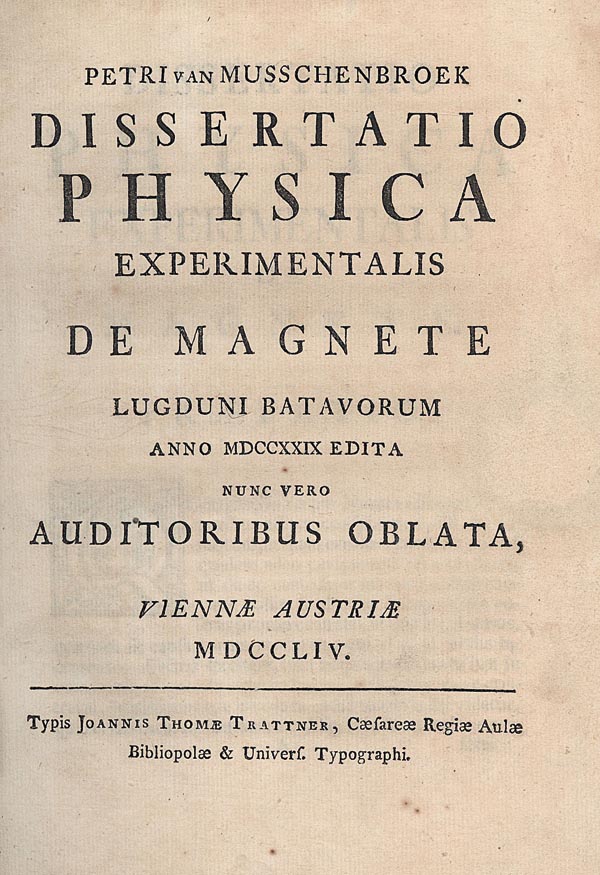 PETRI VAN MUSSCHENBROEK
DISSERTATIO
PHYSICA
EXPERIMENTALIS
DE MAGNETE
LUGDUNI BATAVORUM
ANNO MDCCXXIX EDITA
NUNC VERO
AUDITORIBUS OBLATA,

VIENNÆ AUSTRIÆ
MDCCLIV.

Typis JOANNIS THOMÆ TRATTNER, Cæsareæ Regiæ Aulæ Bibliopolæ & Univers. Typographi.